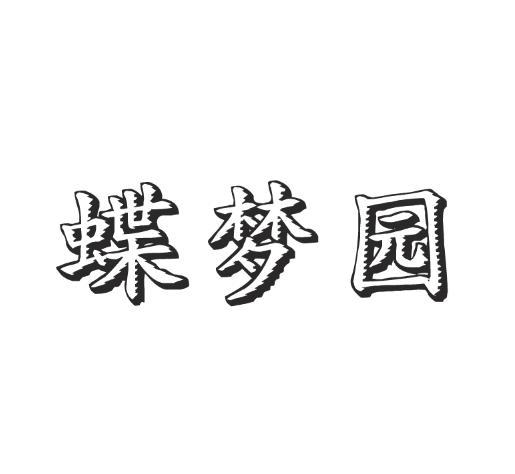 蝶梦园